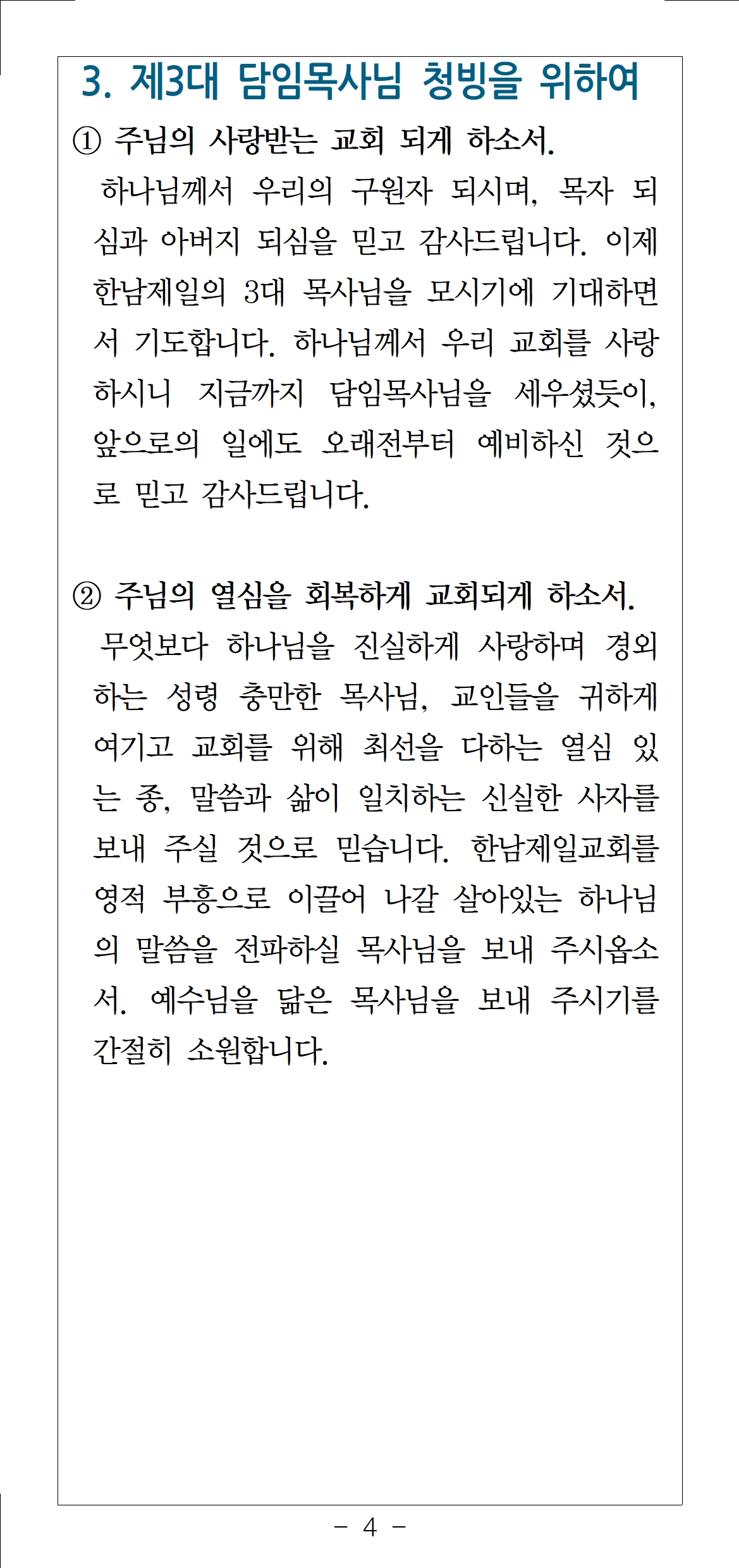 3. 제3대 담임목사님 청빙을 위하여

① 주님의 사랑받는 교회 되게 하소서.

하나님께서 우리의 구원자 되시며, 목자 되심과 아버지 되심을 믿고 감사드립니다. 이제 한남제일의 3대 목사님을 모시기에 기대하면서 기도합니다. 하나님께서 우리 교회를 사랑하시니 지금까지 담임목사님을 세우셨듯이, 앞으로의 일에도 오래전부터 예비하신 것으로 믿고 감사드립니다.

② 주님의 열심을 회복하게 교회되게 하소서.

무엇보다 하나님을 진실하게 사랑하며 경외하는 성령 충만한 목사님, 교인들을 귀하게 여기고 교회를 위해 최선을 다하는 열심 있는 종, 말씀과 삶이 일치하는 신실한 사자를 보내 주실 것으로 믿습니다. 한남제일교회를 영적 부흥으로 이끌어 나갈 살아있는 하나님의 말씀을 전파하실 목사님을 보내 주시옵소서. 예수님을 닮은 목사님을 보내 주시기를 간절히 소원합니다.

- 4 -